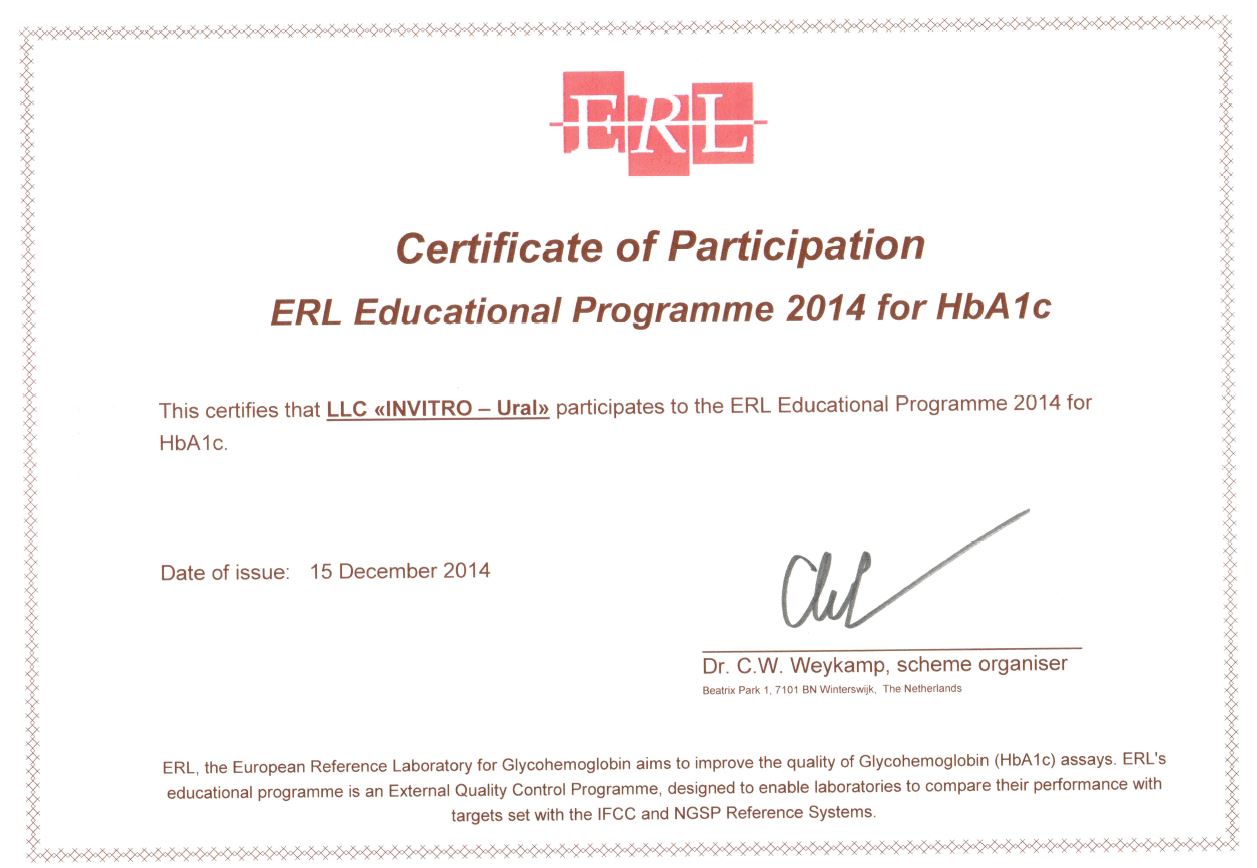 ERL

Certificate of Participation

ERL Educational Programme 2014 for HbA1c

This certifies that LLC «INVITRO – Ural» participates to the ERL Educational Programme 2014 for HbA1c.

Date of issue: 15 December 2014

Dr. C.W. Weykamp, scheme organiser
Beatrix Park 1, 7101 BN Winterswijk, The Netherlands

ERL, the European Reference Laboratory for Glycohemoglobin aims to improve the quality of Glycohemoglobin (HbA1c) assays. ERL's educational programme is an External Quality Control Programme, designed to enable laboratories to compare their performance with targets set with the IFCC and NGSP Reference Systems.